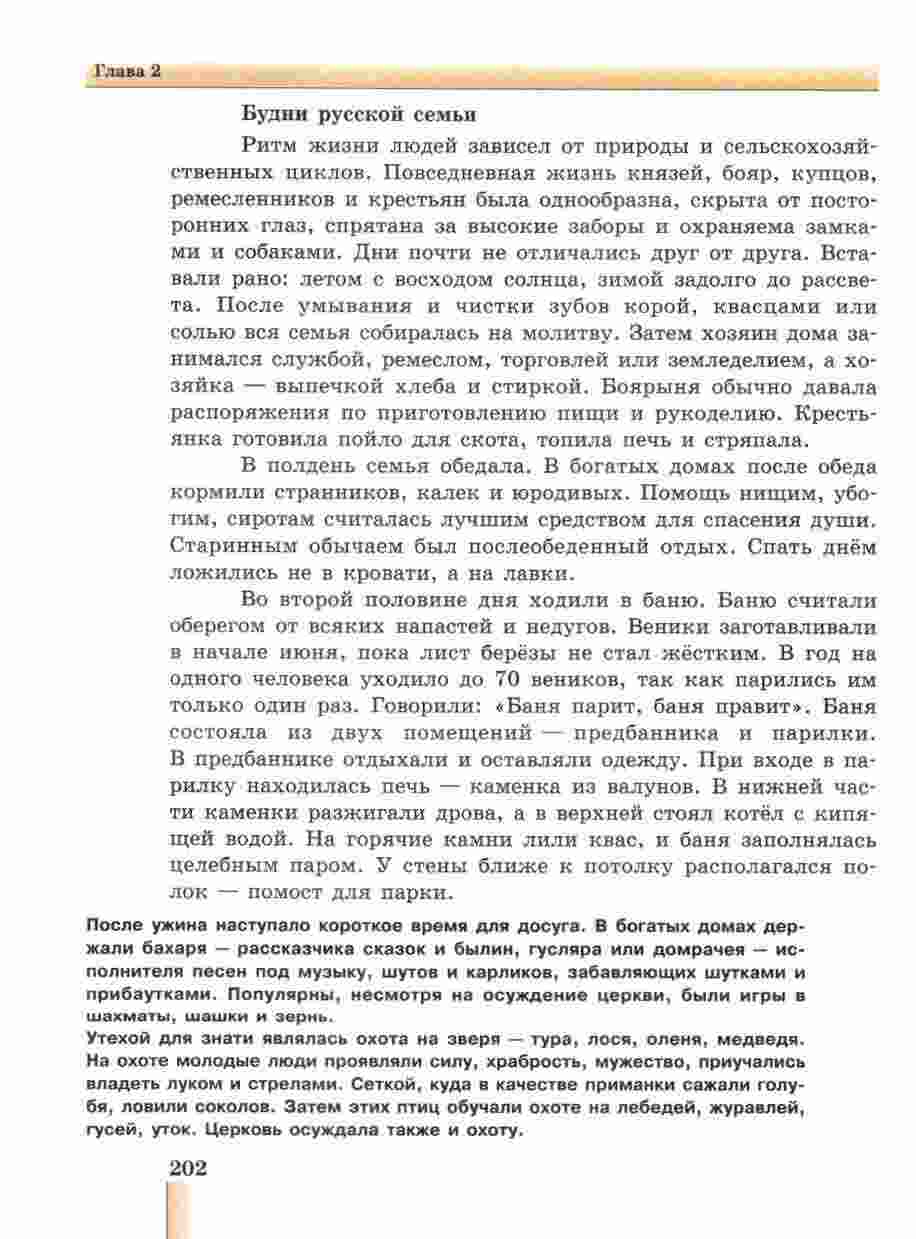 Глава 2

Будни русской семьи

Ритм жизни людей зависел от природы и сельскохозяйственных циклов. Повседневная жизнь князей, бояр, купцов, ремесленников и крестьян была однообразна, скрыта от посторонних глаз, спрятана за высокие заборы и охраняема замками и собаками. Дни почти не отличались друг от друга. Вставали рано: летом с восходом солнца, зимой задолго до рассвета. После умывания и чистки зубов корой, квасцами или солью вся семья собиралась на молитву. Затем хозяин дома занимался службой, ремеслом, торговлей или земледелием, а хозяйка — выпечкой хлеба и стиркой. Боярыня обычно давала распоряжения по приготовлению пищи и рукоделию. Крестьянка готовила пойло для скота, топила печь и стряпала.

В полдень семья обедала. В богатых домах после обеда кормили странников, калек и юродивых. Помощь нищим, убогим, сиротам считалась лучшим средством для спасения души. Старинным обычаем был послеобеденный отдых. Спать днём ложились не в кровати, а на лавки.

Во второй половине дня ходили в баню. Баню считали оберегом от всяких напастей и недугов. Веники заготавливали в начале июня, пока лист берёзы не стал жёстким. В год на одного человека уходило до 70 веников, так как парились им только один раз. Говорили: «Баня парит, баня правит». Баня состояла из двух помещений — предбанника и парилки. В предбаннике отдыхали и оставляли одежду. При входе в парилку находилась печь — каменка из валунов. В нижней части каменки разжигали дрова, а в верхней стоял котёл с кипящей водой. На горячие камни лили квас, и баня заполнялась целебным паром. У стены ближе к потолку располагался полок — помост для парки.

После ужина наступало короткое время для досуга. В богатых домах держали бахаря — рассказчика сказок и былин, гусляра или домрачея — исполнителя песен под музыку, шутов и карликов, забавляющих шутками и прибаутками. Популярны, несмотря на осуждение церкви, были игры в шахматы, шашки и зернь.
Утехой для знати являлась охота на зверя — тура, лося, оленя, медведя. На охоте молодые люди проявляли силу, храбрость, мужество, приучались владеть луком и стрелами. Сеткой, куда в качестве приманки сажали голубя, ловили соколов. Затем этих птиц обучали охоте на лебедей, журавлей, гусей, уток. Церковь осуждала также и охоту.

202